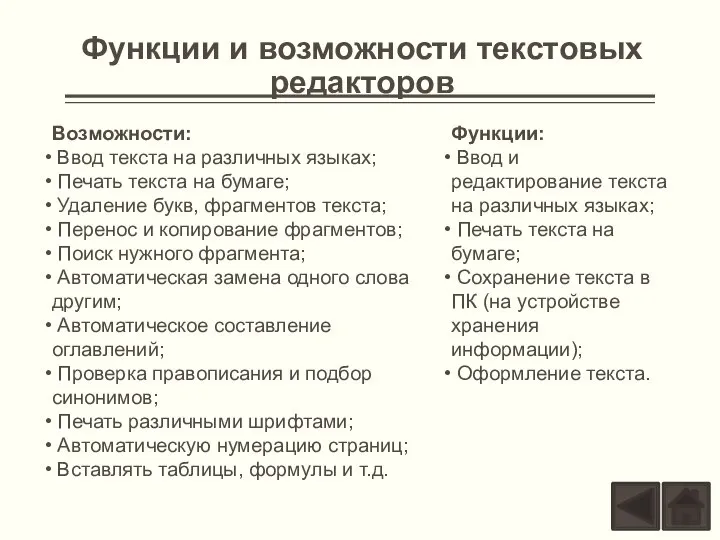 Функции и возможности текстовых редакторов

Возможности:
• Ввод текста на различных языках;
• Печать текста на бумаге;
• Удаление букв, фрагментов текста;
• Перенос и копирование фрагментов;
• Поиск нужного фрагмента;
• Автоматическая замена одного слова другим;
• Автоматическое составление оглавлений;
• Проверка правописания и подбор синонимов;
• Печать различными шрифтами;
• Автоматическую нумерацию страниц;
• Вставлять таблицы, формулы и т.д.

Функции:
• Ввод и редактирование текста на различных языках;
• Печать текста на бумаге;
• Сохранение текста в ПК (на устройстве хранения информации);
• Оформление текста.